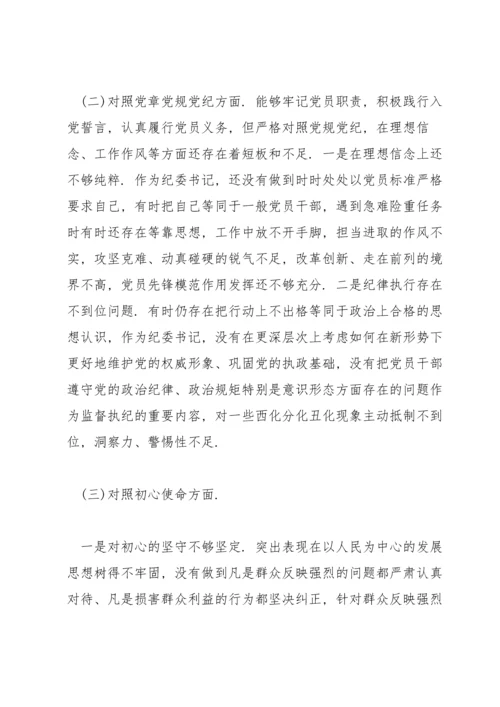 (二)对照党章党规党纪方面．能够牢记党员职责，积极践行入党誓言，认真履行党员义务，但严格对照党规党纪，在理想信念、工作作风等方面还存在着短板和不足．一是在理想信念上还不够纯粹．作为纪委书记，还没有做到时时处处以党员标准严格要求自己，有时把自己等同于一般党员干部，遇到急难险重任务时有时还存在等靠思想，工作中放不开手脚，担当进取的作风不实，攻坚克难、动真碰硬的锐气不足，改革创新、走在前列的境界不高，党员先锋模范作用发挥还不够充分．二是纪律执行存在不到位问题．有时仍存在把行动上不出格等同于政治上合格的思想认识，作为纪委书记，没有在更深层次上考虑如何在新形势下更好地维护党的权威形象、巩固党的执政基础，没有把党员干部遵守党的政治纪律、政治规矩特别是意识形态方面存在的问题作为监督执纪的重要内容，对一些西化分化丑化现象主动抵制不到位，洞察力、警惕性不足．

(三)对照初心使命方面．

一是对初心的坚守不够坚定．突出表现在以人民为中心的发展思想树得不牢固，没有做到凡是群众反映强烈的问题都严肃认真对待、凡是损害群众利益的行为都坚决纠正，针对群众反映强烈